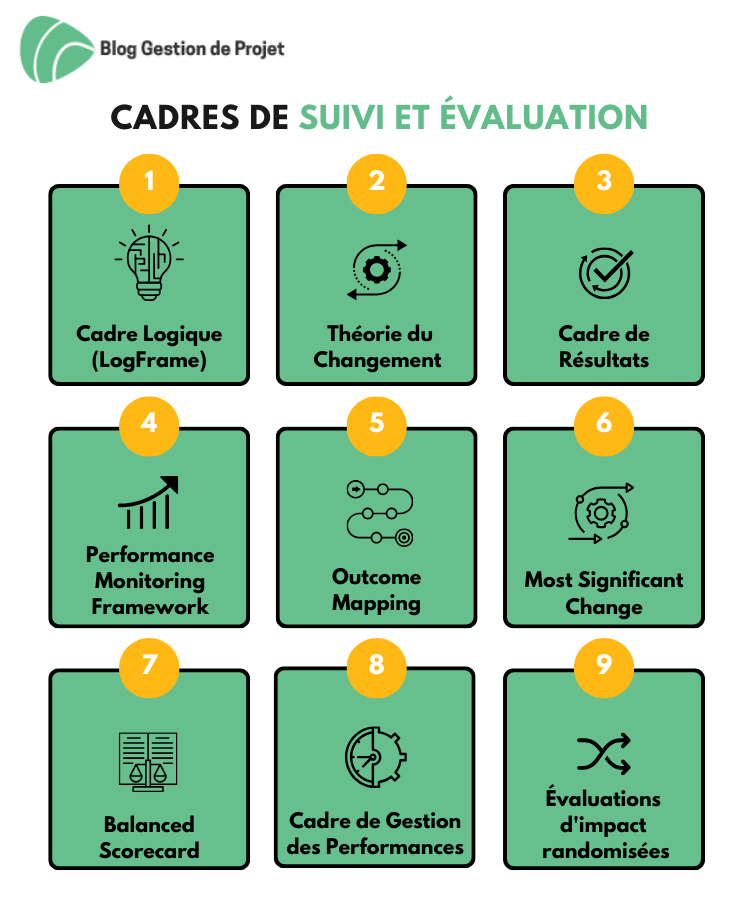 Blog Gestion de Projet

CADRES DE SUIVI ET ÉVALUATION

1
Cadre Logique (LogFrame)

2
Théorie du Changement

3
Cadre de Résultats

4
Performance Monitoring Framework

5
Outcome Mapping

6
Most Significant Change

7
Balanced Scorecard

8
Cadre de Gestion des Performances

9
Évaluations d'impact randomisées